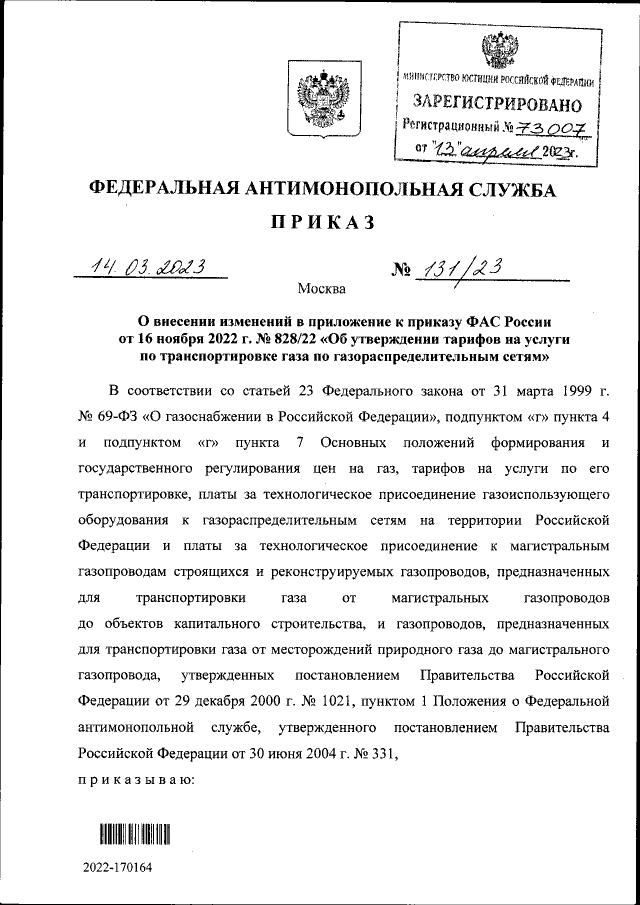 МИНИСТЕРСТВО ЮСТИЦИИ РОССИЙСКОЙ ФЕДЕРАЦИИ
ЗАРЕГИСТРИРОВАНО
Регистрационный № 73007
от "13" апреля 2023г.

ФЕДЕРАЛЬНАЯ АНТИМОНОПОЛЬНАЯ СЛУЖБА

ПРИКАЗ

14.03.2023 № 131/23

Москва

О внесении изменений в приложение к приказу ФАС России от 16 ноября 2022 г. № 828/22 «Об утверждении тарифов на услуги по транспортировке газа по газораспределительным сетям»

В соответствии со статьей 23 Федерального закона от 31 марта 1999 г. № 69-ФЗ «О газоснабжении в Российской Федерации», подпунктом «г» пункта 4 и подпунктом «г» пункта 7 Основных положений формирования и государственного регулирования цен на газ, тарифов на услуги по его транспортировке, платы за технологическое присоединение газоиспользующего оборудования к газораспределительным сетям на территории Российской Федерации и платы за технологическое присоединение к магистральным газопроводам строящихся и реконструируемых газопроводов, предназначенных для транспортировки газа от магистральных газопроводов до объектов капитального строительства, и газопроводов, предназначенных для транспортировки газа от месторождений природного газа до магистрального газопровода, утвержденных постановлением Правительства Российской Федерации от 29 декабря 2000 г. № 1021, пунктом 1 Положения о Федеральной антимонопольной службе, утвержденного постановлением Правительства Российской Федерации от 30 июня 2004 г. № 331,

приказываю:

2022-170164